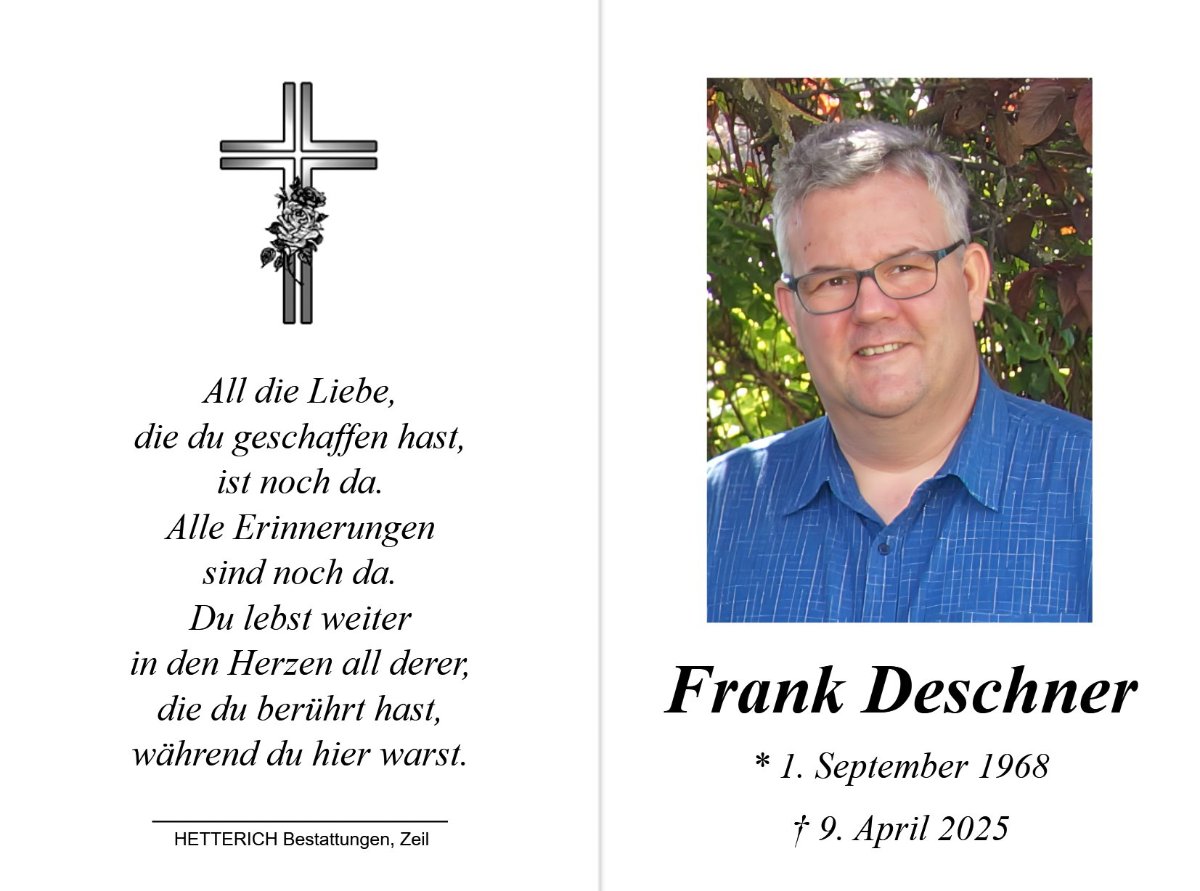 All die Liebe,
die du geschaffen hast,
ist noch da.
Alle Erinnerungen
sind noch da.
Du lebst weiter
in den Herzen all derer,
die du berührt hast,
während du hier warst.

HETTERICH Bestattungen, Zeil

Frank Deschner

* 1. September 1968

† 9. April 2025